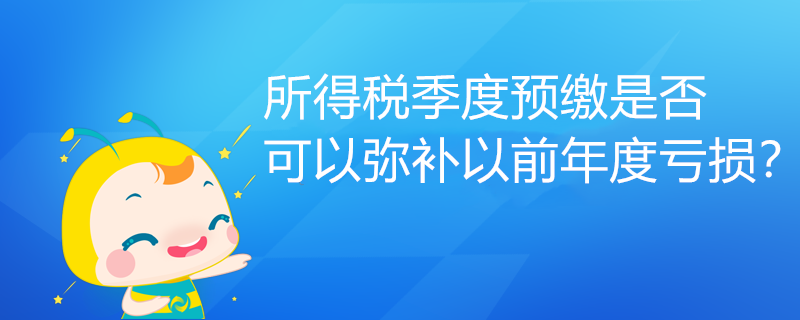 所得税季度预缴是否
可以弥补以前年度亏损?